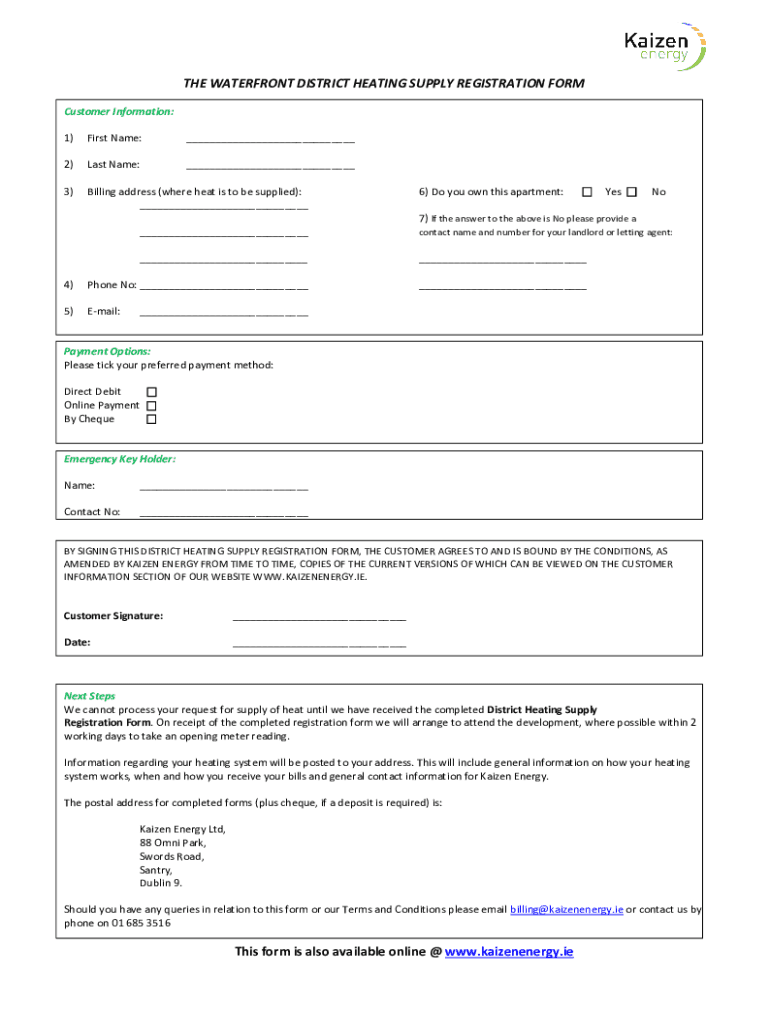 Kaizen energy

THE WATERFRONT DISTRICT HEATING SUPPLY REGISTRATION FORM

Customer Information:

1) First Name: ______________________________

2) Last Name: ______________________________

3) Billing address (where heat is to be supplied): ______________________________

______________________________

______________________________

4) Phone No: ______________________________

5) E-mail: ______________________________

6) Do you own this apartment: ☐ Yes ☐ No

7) If the answer to the above is No please provide a contact name and number for your landlord or letting agent:

______________________________

______________________________

Payment Options:
Please tick your preferred payment method:

Direct Debit ☐
Online Payment ☐
By Cheque ☐

Emergency Key Holder:

Name: ______________________________

Contact No: ______________________________

BY SIGNING THIS DISTRICT HEATING SUPPLY REGISTRATION FORM, THE CUSTOMER AGREES TO AND IS BOUND BY THE CONDITIONS, AS AMENDED BY KAIZEN ENERGY FROM TIME TO TIME, COPIES OF THE CURRENT VERSIONS OF WHICH CAN BE VIEWED ON THE CUSTOMER INFORMATION SECTION OF OUR WEBSITE WWW.KAIZENENERGY.IE.

Customer Signature: ______________________________

Date: ______________________________

Next Steps
We cannot process your request for supply of heat until we have received the completed District Heating Supply Registration Form. On receipt of the completed registration form we will arrange to attend the development, where possible within 2 working days to take an opening meter reading.

Information regarding your heating system will be posted to your address. This will include general information on how your heating system works, when and how you receive your bills and general contact information for Kaizen Energy.

The postal address for completed forms (plus cheque, if a deposit is required) is:

Kaizen Energy Ltd,
88 Omni Park,
Swords Road,
Santry,
Dublin 9.

Should you have any queries in relation to this form or our Terms and Conditions please email billing@kaizenenergy.ie or contact us by phone on 01 685 3516

This form is also available online @ www.kaizenenergy.ie